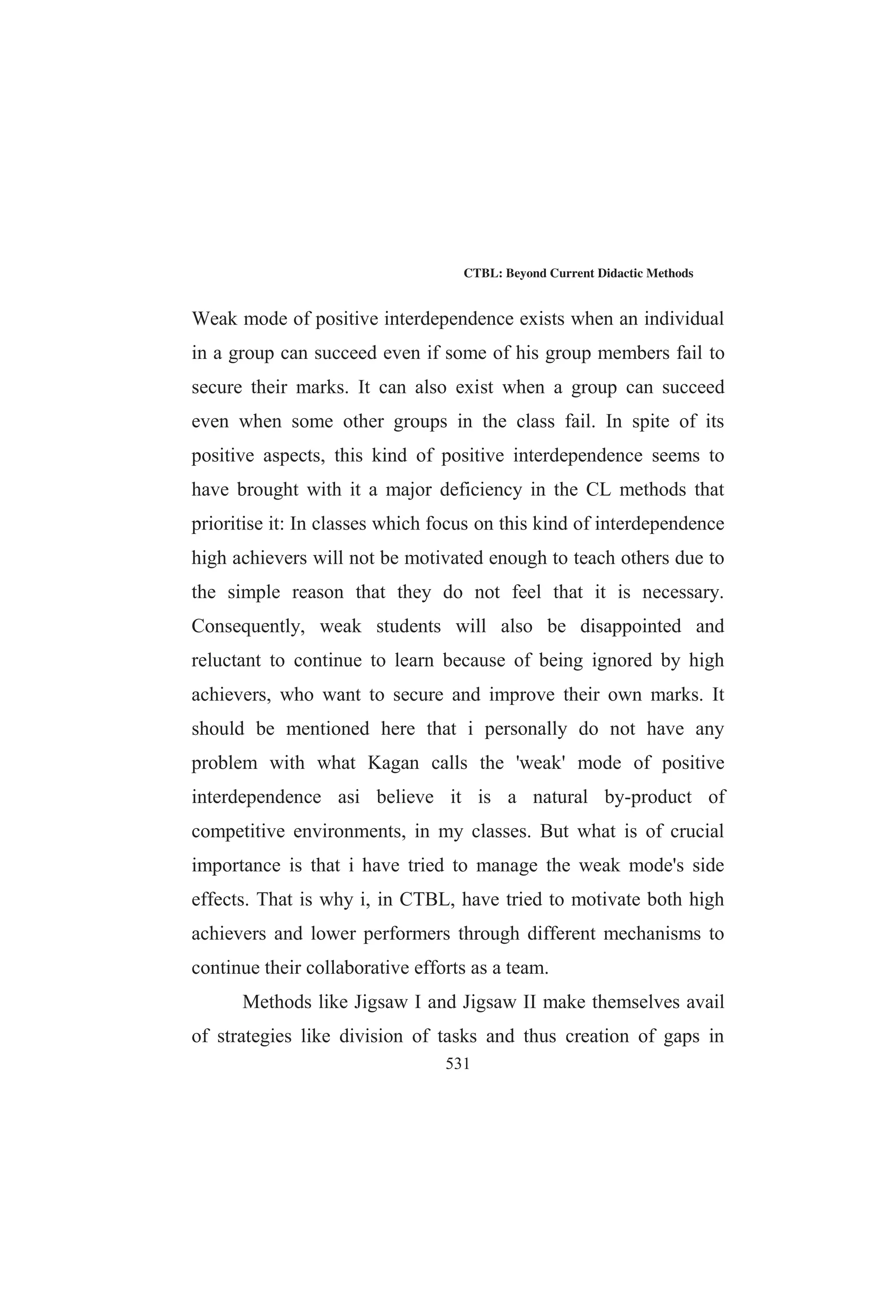 CTBL: Beyond Current Didactic Methods

Weak mode of positive interdependence exists when an individual in a group can succeed even if some of his group members fail to secure their marks. It can also exist when a group can succeed even when some other groups in the class fail. In spite of its positive aspects, this kind of positive interdependence seems to have brought with it a major deficiency in the CL methods that prioritise it: In classes which focus on this kind of interdependence high achievers will not be motivated enough to teach others due to the simple reason that they do not feel that it is necessary. Consequently, weak students will also be disappointed and reluctant to continue to learn because of being ignored by high achievers, who want to secure and improve their own marks. It should be mentioned here that i personally do not have any problem with what Kagan calls the 'weak' mode of positive interdependence asi believe it is a natural by-product of competitive environments, in my classes. But what is of crucial importance is that i have tried to manage the weak mode's side effects. That is why i, in CTBL, have tried to motivate both high achievers and lower performers through different mechanisms to continue their collaborative efforts as a team.

Methods like Jigsaw I and Jigsaw II make themselves avail of strategies like division of tasks and thus creation of gaps in

531